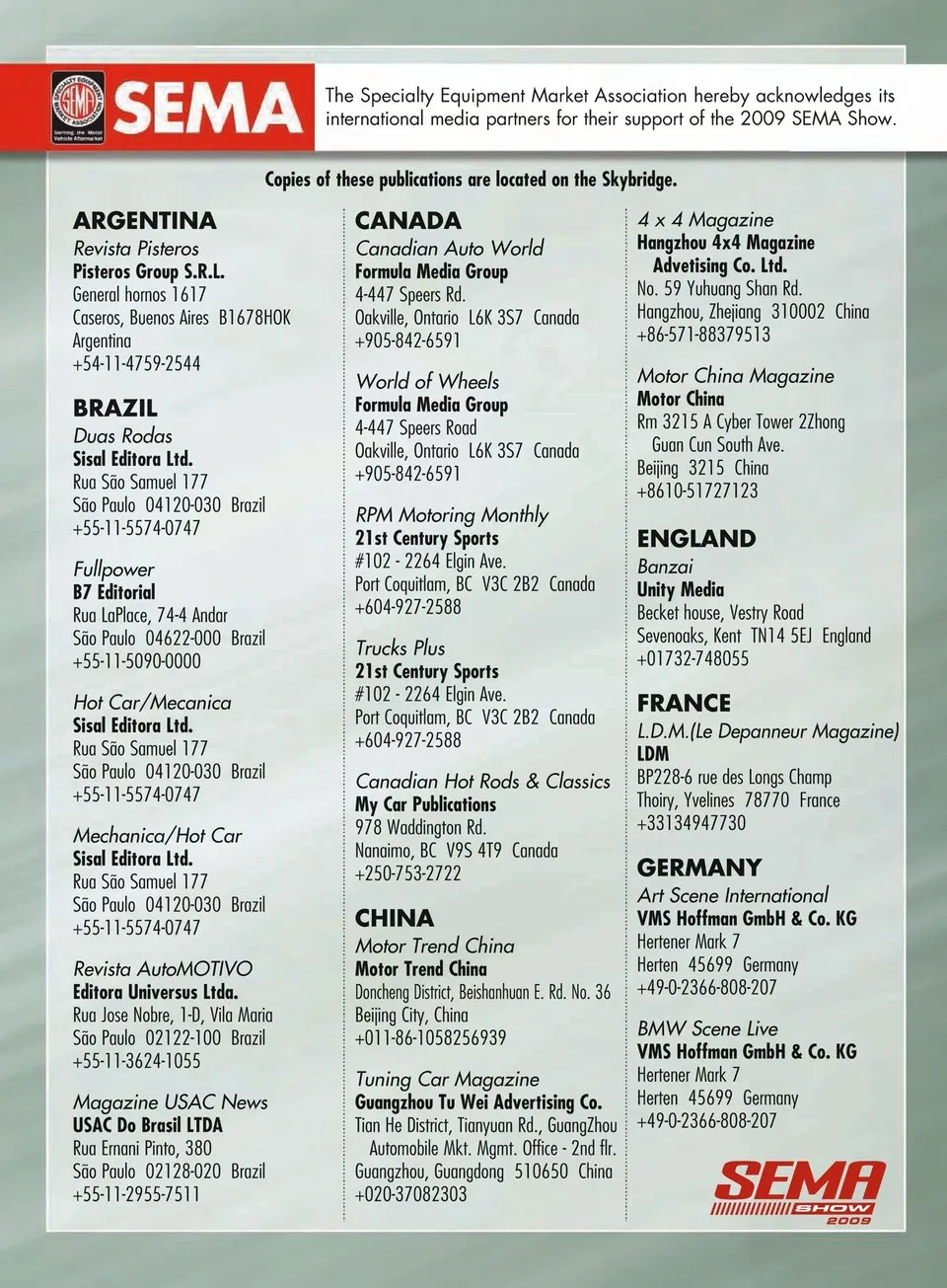 SPECIALTY EQUIPMENT MARKET ASSOCIATION SEMA Serving the Motor Vehicle Aftermarket

SEMA

The Specialty Equipment Market Association hereby acknowledges its international media partners for their support of the 2009 SEMA Show.

Copies of these publications are located on the Skybridge.

ARGENTINA
Revista Pisteros
Pisteros Group S.R.L.
General hornos 1617
Caseros, Buenos Aires B1678HOK
Argentina
+54-11-4759-2544

BRAZIL
Duas Rodas
Sisal Editora Ltd.
Rua São Samuel 177
São Paulo 04120-030 Brazil
+55-11-5574-0747

Fullpower
B7 Editorial
Rua LaPlace, 74-4 Andar
São Paulo 04622-000 Brazil
+55-11-5090-0000

Hot Car/Mecanica
Sisal Editora Ltd.
Rua São Samuel 177
São Paulo 04120-030 Brazil
+55-11-5574-0747

Mechanica/Hot Car
Sisal Editora Ltd.
Rua São Samuel 177
São Paulo 04120-030 Brazil
+55-11-5574-0747

Revista AutoMOTIVO
Editora Universus Ltda.
Rua Jose Nobre, 1-D, Vila Maria
São Paulo 02122-100 Brazil
+55-11-3624-1055

Magazine USAC News
USAC Do Brasil LTDA
Rua Ernani Pinto, 380
São Paulo 02128-020 Brazil
+55-11-2955-7511

CANADA
Canadian Auto World
Formula Media Group
4-447 Speers Rd.
Oakville, Ontario L6K 3S7 Canada
+905-842-6591

World of Wheels
Formula Media Group
4-447 Speers Road
Oakville, Ontario L6K 3S7 Canada
+905-842-6591

RPM Motoring Monthly
21st Century Sports
#102 - 2264 Elgin Ave.
Port Coquitlam, BC V3C 2B2 Canada
+604-927-2588

Trucks Plus
21st Century Sports
#102 - 2264 Elgin Ave.
Port Coquitlam, BC V3C 2B2 Canada
+604-927-2588

Canadian Hot Rods & Classics
My Car Publications
978 Waddington Rd.
Nanaimo, BC V9S 4T9 Canada
+250-753-2722

CHINA
Motor Trend China
Motor Trend China
Doncheng District, Beishanhuan E. Rd. No. 36
Beijing City, China
+011-86-1058256939

Tuning Car Magazine
Guangzhou Tu Wei Advertising Co.
Tian He District, Tianyuan Rd., GuangZhou Automobile Mkt. Mgmt. Office - 2nd flr.
Guangzhou, Guangdong 510650 China
+020-37082303

4 x 4 Magazine
Hangzhou 4x4 Magazine Advetising Co. Ltd.
No. 59 Yuhuang Shan Rd.
Hangzhou, Zhejiang 310002 China
+86-571-88379513

Motor China Magazine
Motor China
Rm 3215 A Cyber Tower 2Zhong Guan Cun South Ave.
Beijing 3215 China
+8610-51727123

ENGLAND
Banzai
Unity Media
Becket house, Vestry Road
Sevenoaks, Kent TN14 5EJ England
+01732-748055

FRANCE
L.D.M.(Le Depanneur Magazine)
LDM
BP228-6 rue des Longs Champ
Thoiry, Yvelines 78770 France
+33134947730

GERMANY
Art Scene International
VMS Hoffman GmbH & Co. KG
Hertener Mark 7
Herten 45699 Germany
+49-0-2366-808-207

BMW Scene Live
VMS Hoffman GmbH & Co. KG
Hertener Mark 7
Herten 45699 Germany
+49-0-2366-808-207

SEMA SHOW 2009